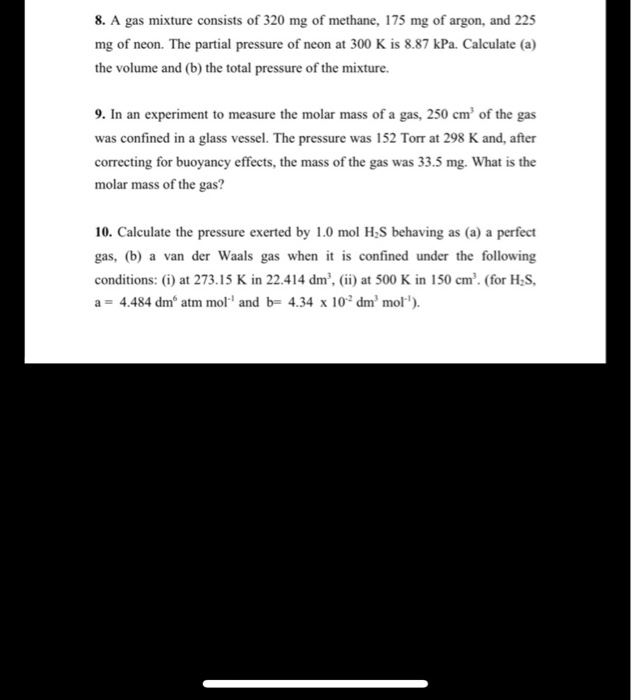 8. A gas mixture consists of 320 mg of methane, 175 mg of argon, and 225 mg of neon. The partial pressure of neon at 300 K is 8.87 kPa. Calculate (a) the volume and (b) the total pressure of the mixture.

9. In an experiment to measure the molar mass of a gas, 250 $cm^3$ of the gas was confined in a glass vessel. The pressure was 152 Torr at 298 K and, after correcting for buoyancy effects, the mass of the gas was 33.5 mg. What is the molar mass of the gas?

10. Calculate the pressure exerted by 1.0 mol $H_2S$ behaving as (a) a perfect gas, (b) a van der Waals gas when it is confined under the following conditions: (i) at 273.15 K in 22.414 $dm^3$, (ii) at 500 K in 150 $cm^3$. (for $H_2S$, a = 4.484 $dm^6$ atm $mol^{-1}$ and b= 4.34 x $10^{-2}$ $dm^3$ $mol^{-1}$).